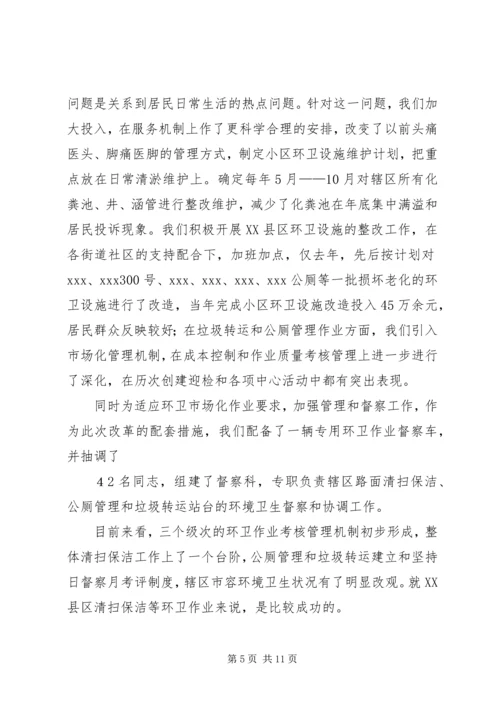 问题是关系到居民日常生活的热点问题。针对这一问题，我们加大投入，在服务机制上作了更科学合理的安排，改变了以前头痛医头、脚痛医脚的管理方式，制定小区环卫设施维护计划，把重点放在日常清淤维护上。确定每年5月——10月对辖区所有化粪池、井、涵管进行整改维护，减少了化粪池在年底集中满溢和居民投诉现象。我们积极开展XX县区环卫设施的整改工作，在各街道社区的支持配合下，加班加点，仅去年，先后按计划对xxx、xxx300号、xxx、xxx、xxx、xxx公厕等一批损坏老化的环卫设施进行了改造，当年完成小区环卫设施改造投入45万余元，居民群众反映较好；在垃圾转运和公厕管理作业方面，我们引入市场化管理机制，在成本控制和作业质量考核管理上进一步进行了深化，在历次创建迎检和各项中心活动中都有突出表现。

同时为适应环卫市场化作业要求，加强管理和督察工作，作为此次改革的配套措施，我们配备了一辆专用环卫作业督察车，并抽调了

42名同志，组建了督察科，专职负责辖区路面清扫保洁、公厕管理和垃圾转运站台的环境卫生督察和协调工作。

目前来看，三个级次的环卫作业考核管理机制初步形成，整体清扫保洁工作上了一个台阶，公厕管理和垃圾转运建立和坚持日督察月考评制度，辖区市容环境卫生状况有了明显改观。就XX县区清扫保洁等环卫作业来说，是比较成功的。

第5页 共11页